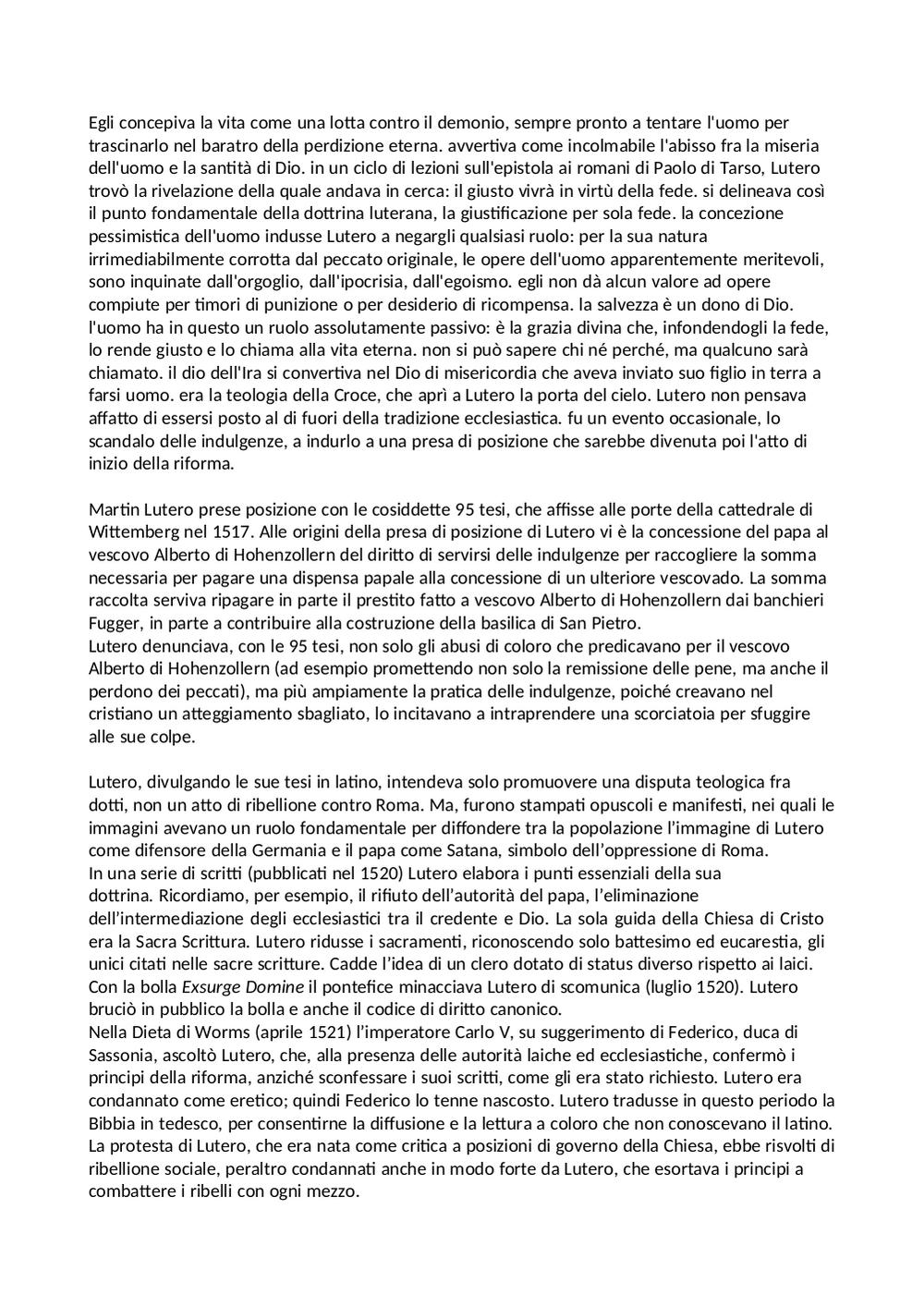 Egli concepiva la vita come una lotta contro il demonio, sempre pronto a tentare l'uomo per trascinarlo nel baratro della perdizione eterna. avvertiva come incolmabile l'abisso fra la miseria dell'uomo e la santità di Dio. in un ciclo di lezioni sull'epistola ai romani di Paolo di Tarso, Lutero trovò la rivelazione della quale andava in cerca: il giusto vivrà in virtù della fede. si delineava così il punto fondamentale della dottrina luterana, la giustificazione per sola fede. la concezione pessimistica dell'uomo indusse Lutero a negargli qualsiasi ruolo: per la sua natura irrimediabilmente corrotta dal peccato originale, le opere dell'uomo apparentemente meritevoli, sono inquinate dall'orgoglio, dall'ipocrisia, dall'egoismo. egli non dà alcun valore ad opere compiute per timori di punizione o per desiderio di ricompensa. la salvezza è un dono di Dio. l'uomo ha in questo un ruolo assolutamente passivo: è la grazia divina che, infondendogli la fede, lo rende giusto e lo chiama alla vita eterna. non si può sapere chi né perché, ma qualcuno sarà chiamato. il dio dell'Ira si convertiva nel Dio di misericordia che aveva inviato suo figlio in terra a farsi uomo. era la teologia della Croce, che aprì a Lutero la porta del cielo. Lutero non pensava affatto di essersi posto al di fuori della tradizione ecclesiastica. fu un evento occasionale, lo scandalo delle indulgenze, a indurlo a una presa di posizione che sarebbe divenuta poi l'atto di inizio della riforma.

Martin Lutero prese posizione con le cosiddette 95 tesi, che affisse alle porte della cattedrale di Wittemberg nel 1517. Alle origini della presa di posizione di Lutero vi è la concessione del papa al vescovo Alberto di Hohenzollern del diritto di servirsi delle indulgenze per raccogliere la somma necessaria per pagare una dispensa papale alla concessione di un ulteriore vescovado. La somma raccolta serviva ripagare in parte il prestito fatto a vescovo Alberto di Hohenzollern dai banchieri Fugger, in parte a contribuire alla costruzione della basilica di San Pietro.
Lutero denunciava, con le 95 tesi, non solo gli abusi di coloro che predicavano per il vescovo Alberto di Hohenzollern (ad esempio promettendo non solo la remissione delle pene, ma anche il perdono dei peccati), ma più ampiamente la pratica delle indulgenze, poiché creavano nel cristiano un atteggiamento sbagliato, lo incitavano a intraprendere una scorciatoia per sfuggire alle sue colpe.

Lutero, divulgando le sue tesi in latino, intendeva solo promuovere una disputa teologica fra dotti, non un atto di ribellione contro Roma. Ma, furono stampati opuscoli e manifesti, nei quali le immagini avevano un ruolo fondamentale per diffondere tra la popolazione l'immagine di Lutero come difensore della Germania e il papa come Satana, simbolo dell'oppressione di Roma.
In una serie di scritti (pubblicati nel 1520) Lutero elabora i punti essenziali della sua dottrina. Ricordiamo, per esempio, il rifiuto dell'autorità del papa, l'eliminazione dell'intermediazione degli ecclesiastici tra il credente e Dio. La sola guida della Chiesa di Cristo era la Sacra Scrittura. Lutero ridusse i sacramenti, riconoscendo solo battesimo ed eucarestia, gli unici citati nelle sacre scritture. Cadde l'idea di un clero dotato di status diverso rispetto ai laici.
Con la bolla Exsurge Domine il pontefice minacciava Lutero di scomunica (luglio 1520). Lutero bruciò in pubblico la bolla e anche il codice di diritto canonico.
Nella Dieta di Worms (aprile 1521) l'imperatore Carlo V, su suggerimento di Federico, duca di Sassonia, ascoltò Lutero, che, alla presenza delle autorità laiche ed ecclesiastiche, confermò i principi della riforma, anziché sconfessare i suoi scritti, come gli era stato richiesto. Lutero era condannato come eretico; quindi Federico lo tenne nascosto. Lutero tradusse in questo periodo la Bibbia in tedesco, per consentirne la diffusione e la lettura a coloro che non conoscevano il latino.
La protesta di Lutero, che era nata come critica a posizioni di governo della Chiesa, ebbe risvolti di ribellione sociale, peraltro condannati anche in modo forte da Lutero, che esortava i principi a combattere i ribelli con ogni mezzo.